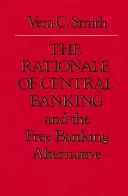 Vera C. Smith

THE RATIONALE OF CENTRAL BANKING and the Free Banking Alternative